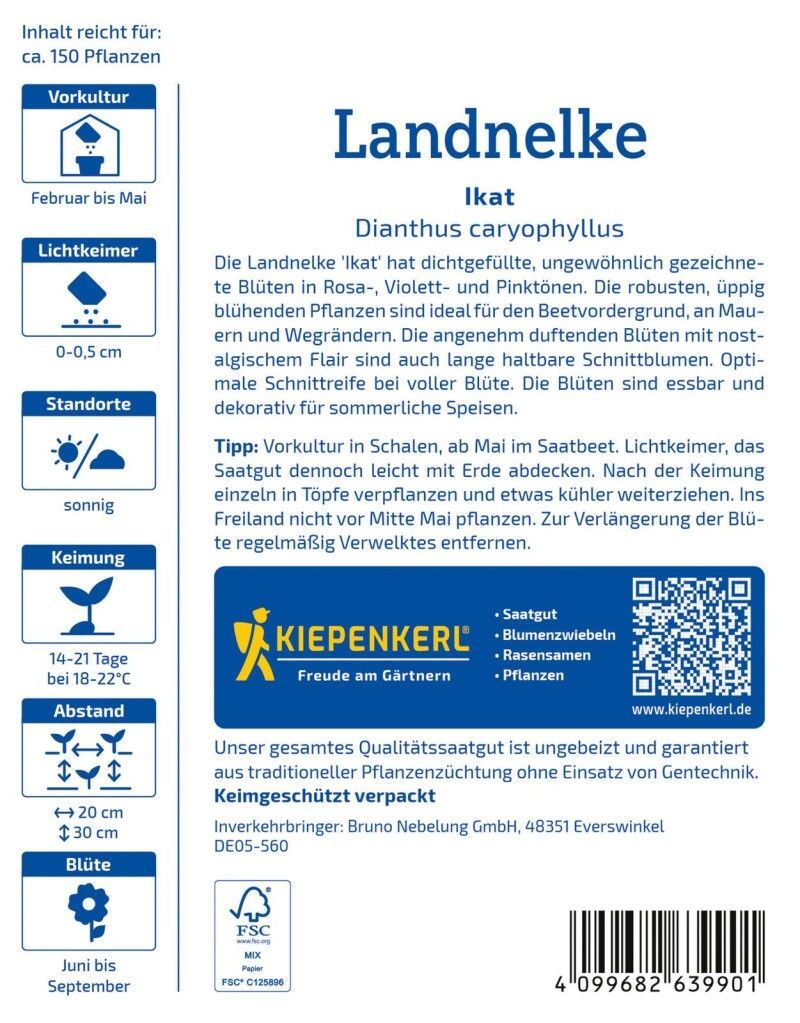 Inhalt reicht für:
ca. 150 Pflanzen

Vorkultur

Februar bis Mai

Lichtkeimer

0-0,5 cm

Standorte

sonnig

Keimung

14-21 Tage
bei 18-22°C

Abstand

↔ 20 cm
↕ 30 cm

Blüte

Juni bis
September

Landnelke

Ikat

Dianthus caryophyllus

Die Landnelke 'Ikat' hat dichtgefüllte, ungewöhnlich gezeichnete Blüten in Rosa-, Violett- und Pinktönen. Die robusten, üppig blühenden Pflanzen sind ideal für den Beetvordergrund, an Mauern und Wegrändern. Die angenehm duftenden Blüten mit nostalgischem Flair sind auch lange haltbare Schnittblumen. Optimale Schnittreife bei voller Blüte. Die Blüten sind essbar und dekorativ für sommerliche Speisen.

Tipp: Vorkultur in Schalen, ab Mai im Saatbeet. Lichtkeimer, das Saatgut dennoch leicht mit Erde abdecken. Nach der Keimung einzeln in Töpfe verpflanzen und etwas kühler weiterziehen. Ins Freiland nicht vor Mitte Mai pflanzen. Zur Verlängerung der Blüte regelmäßig Verwelktes entfernen.

KIEPENKERL®
Freude am Gärtnern

• Saatgut
• Blumenzwiebeln
• Rasensamen
• Pflanzen

www.kiepenkerl.de

Unser gesamtes Qualitätssaatgut ist ungebeizt und garantiert aus traditioneller Pflanzenzüchtung ohne Einsatz von Gentechnik.
Keimgeschützt verpackt

Inverkehrbringer: Bruno Nebelung GmbH, 48351 Everswinkel
DE05-560

FSC
www.fsc.org
MIX
Papier
FSC® C125896

4 099682 639901